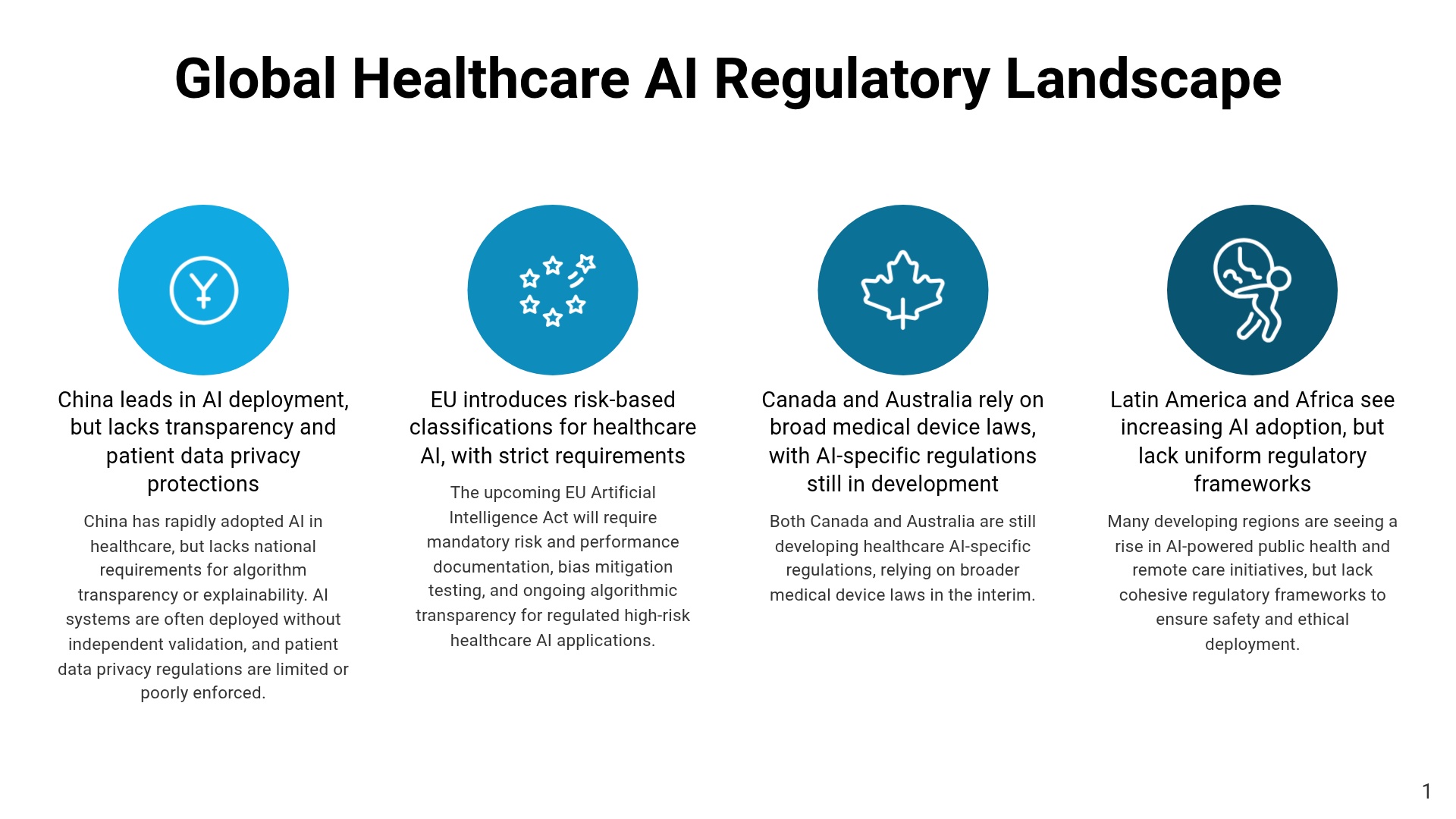 Global Healthcare AI Regulatory Landscape

China leads in AI deployment, but lacks transparency and patient data privacy protections

China has rapidly adopted AI in healthcare, but lacks national requirements for algorithm transparency or explainability. AI systems are often deployed without independent validation, and patient data privacy regulations are limited or poorly enforced.

EU introduces risk-based classifications for healthcare AI, with strict requirements

The upcoming EU Artificial Intelligence Act will require mandatory risk and performance documentation, bias mitigation testing, and ongoing algorithmic transparency for regulated high-risk healthcare AI applications.

Canada and Australia rely on broad medical device laws, with AI-specific regulations still in development

Both Canada and Australia are still developing healthcare AI-specific regulations, relying on broader medical device laws in the interim.

Latin America and Africa see increasing AI adoption, but lack uniform regulatory frameworks

Many developing regions are seeing a rise in AI-powered public health and remote care initiatives, but lack cohesive regulatory frameworks to ensure safety and ethical deployment.

1